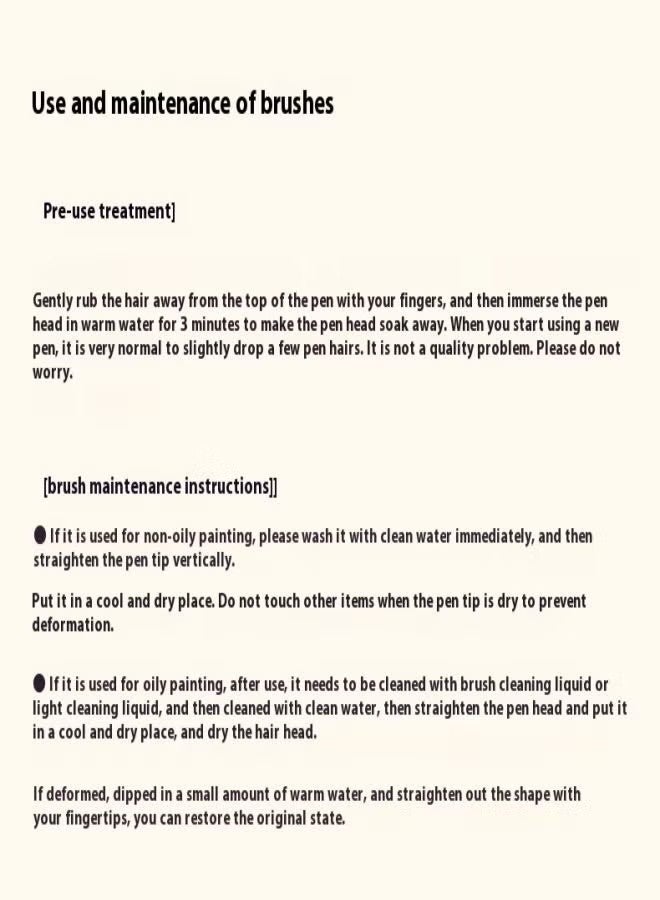 Use and maintenance of brushes

Pre-use treatment]

Gently rub the hair away from the top of the pen with your fingers, and then immerse the pen head in warm water for 3 minutes to make the pen head soak away. When you start using a new pen, it is very normal to slightly drop a few pen hairs. It is not a quality problem. Please do not worry.

[brush maintenance instructions]]

● If it is used for non-oily painting, please wash it with clean water immediately, and then straighten the pen tip vertically.

Put it in a cool and dry place. Do not touch other items when the pen tip is dry to prevent deformation.

● If it is used for oily painting, after use, it needs to be cleaned with brush cleaning liquid or light cleaning liquid, and then cleaned with clean water, then straighten the pen head and put it in a cool and dry place, and dry the hair head.

If deformed, dipped in a small amount of warm water, and straighten out the shape with your fingertips, you can restore the original state.